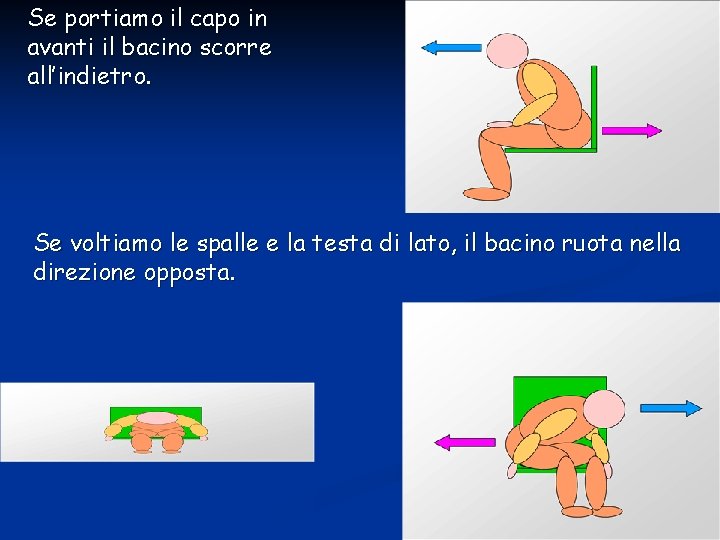 Se portiamo il capo in avanti il bacino scorre all'indietro.

Se voltiamo le spalle e la testa di lato, il bacino ruota nella direzione opposta.